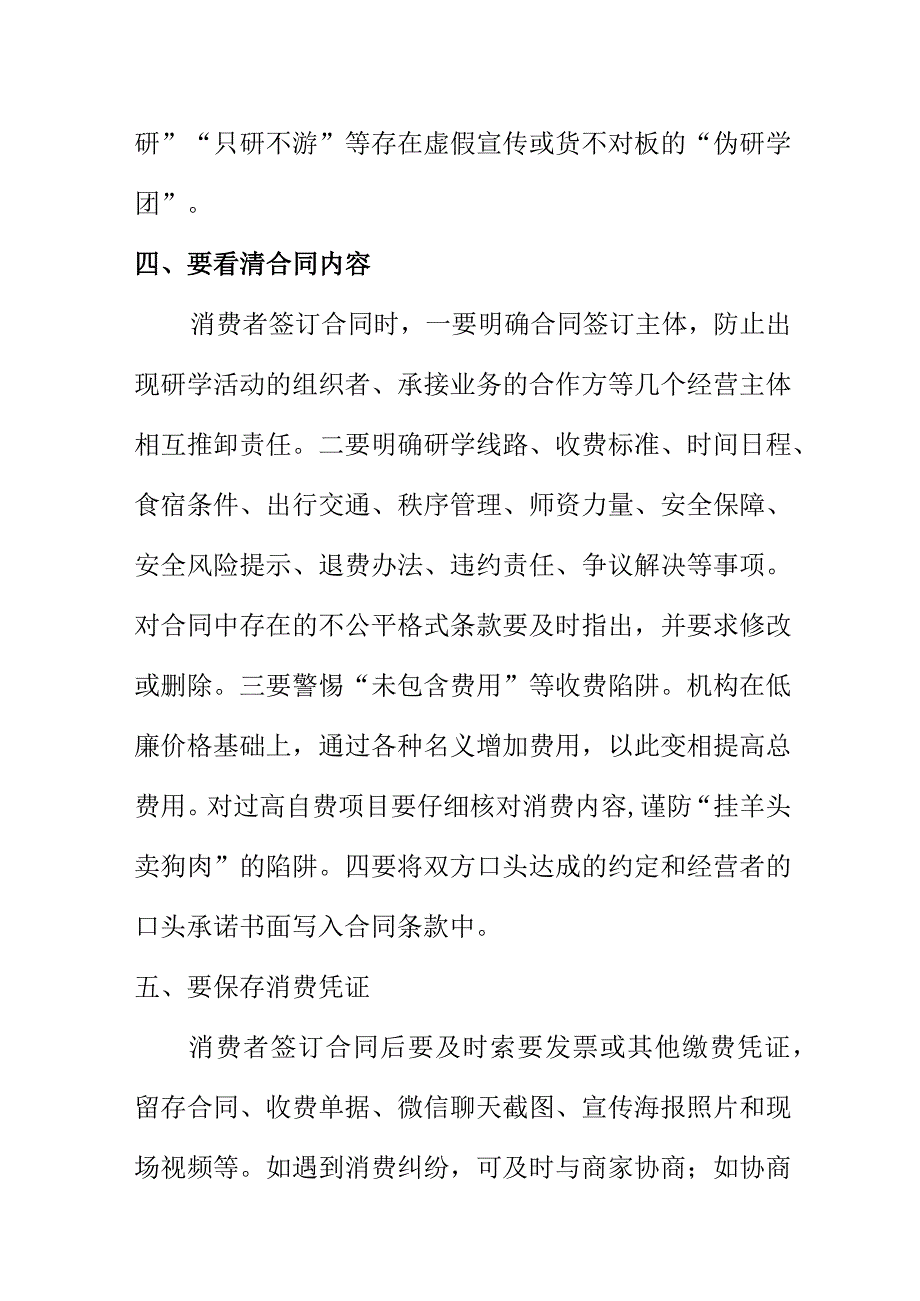 研”“只研不游”等存在虚假宣传或货不对板的“伪研学团”。

四、要看清合同内容

消费者签订合同时，一要明确合同签订主体，防止出现研学活动的组织者、承接业务的合作方等几个经营主体相互推卸责任。二要明确研学线路、收费标准、时间日程、食宿条件、出行交通、秩序管理、师资力量、安全保障、安全风险提示、退费办法、违约责任、争议解决等事项。对合同中存在的不公平格式条款要及时指出，并要求修改或删除。三要警惕“未包含费用”等收费陷阱。机构在低廉价格基础上，通过各种名义增加费用，以此变相提高总费用。对过高自费项目要仔细核对消费内容，谨防“挂羊头卖狗肉”的陷阱。四要将双方口头达成的约定和经营者的口头承诺书面写入合同条款中。

五、要保存消费凭证

消费者签订合同后要及时索要发票或其他缴费凭证，留存合同、收费单据、微信聊天截图、宣传海报照片和现场视频等。如遇到消费纠纷，可及时与商家协商；如协商